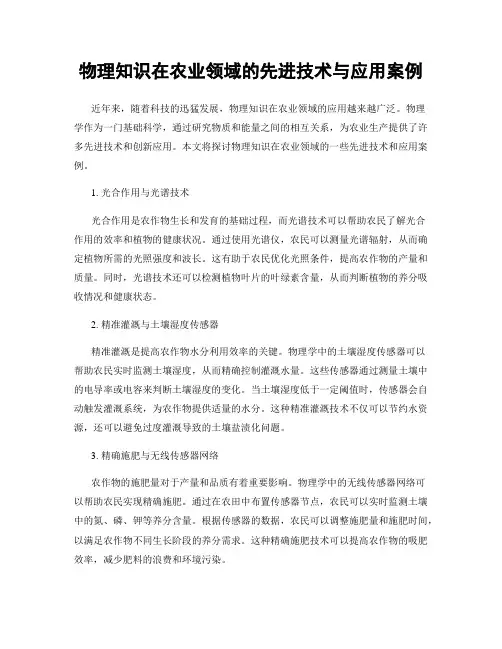 物理知识在农业领域的先进技术与应用案例

近年来，随着科技的迅猛发展，物理知识在农业领域的应用越来越广泛。物理学作为一门基础科学，通过研究物质和能量之间的相互关系，为农业生产提供了许多先进技术和创新应用。本文将探讨物理知识在农业领域的一些先进技术和应用案例。

1. 光合作用与光谱技术

光合作用是农作物生长和发育的基础过程，而光谱技术可以帮助农民了解光合作用的效率和植物的健康状况。通过使用光谱仪，农民可以测量光谱辐射，从而确定植物所需的光照强度和波长。这有助于农民优化光照条件，提高农作物的产量和质量。同时，光谱技术还可以检测植物叶片的叶绿素含量，从而判断植物的养分吸收情况和健康状态。

2. 精准灌溉与土壤湿度传感器

精准灌溉是提高农作物水分利用效率的关键。物理学中的土壤湿度传感器可以帮助农民实时监测土壤湿度，从而精确控制灌溉水量。这些传感器通过测量土壤中的电导率或电容来判断土壤湿度的变化。当土壤湿度低于一定阈值时，传感器会自动触发灌溉系统，为农作物提供适量的水分。这种精准灌溉技术不仅可以节约水资源，还可以避免过度灌溉导致的土壤盐渍化问题。

3. 精确施肥与无线传感器网络

农作物的施肥量对于产量和品质有着重要影响。物理学中的无线传感器网络可以帮助农民实现精确施肥。通过在农田中布置传感器节点，农民可以实时监测土壤中的氮、磷、钾等养分含量。根据传感器的数据，农民可以调整施肥量和施肥时间，以满足农作物不同生长阶段的养分需求。这种精确施肥技术可以提高农作物的吸肥效率，减少肥料的浪费和环境污染。